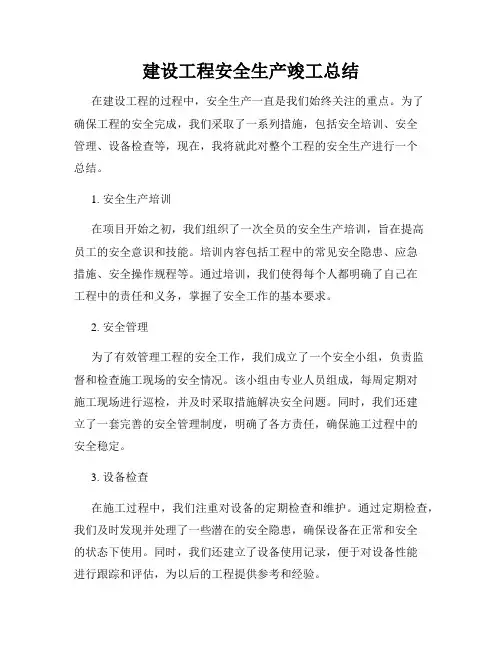 建设工程安全生产竣工总结

在建设工程的过程中，安全生产一直是我们始终关注的重点。为了确保工程的安全完成，我们采取了一系列措施，包括安全培训、安全管理、设备检查等，现在，我将就此对整个工程的安全生产进行一个总结。

1. 安全生产培训

在项目开始之初，我们组织了一次全员的安全生产培训，旨在提高员工的安全意识和技能。培训内容包括工程中的常见安全隐患、应急措施、安全操作规程等。通过培训，我们使得每个人都明确了自己在工程中的责任和义务，掌握了安全工作的基本要求。

2. 安全管理

为了有效管理工程的安全工作，我们成立了一个安全小组，负责监督和检查施工现场的安全情况。该小组由专业人员组成，每周定期对施工现场进行巡检，并及时采取措施解决安全问题。同时，我们还建立了一套完善的安全管理制度，明确了各方责任，确保施工过程中的安全稳定。

3. 设备检查

在施工过程中，我们注重对设备的定期检查和维护。通过定期检查，我们及时发现并处理了一些潜在的安全隐患，确保设备在正常和安全的状态下使用。同时，我们还建立了设备使用记录，便于对设备性能进行跟踪和评估，为以后的工程提供参考和经验。